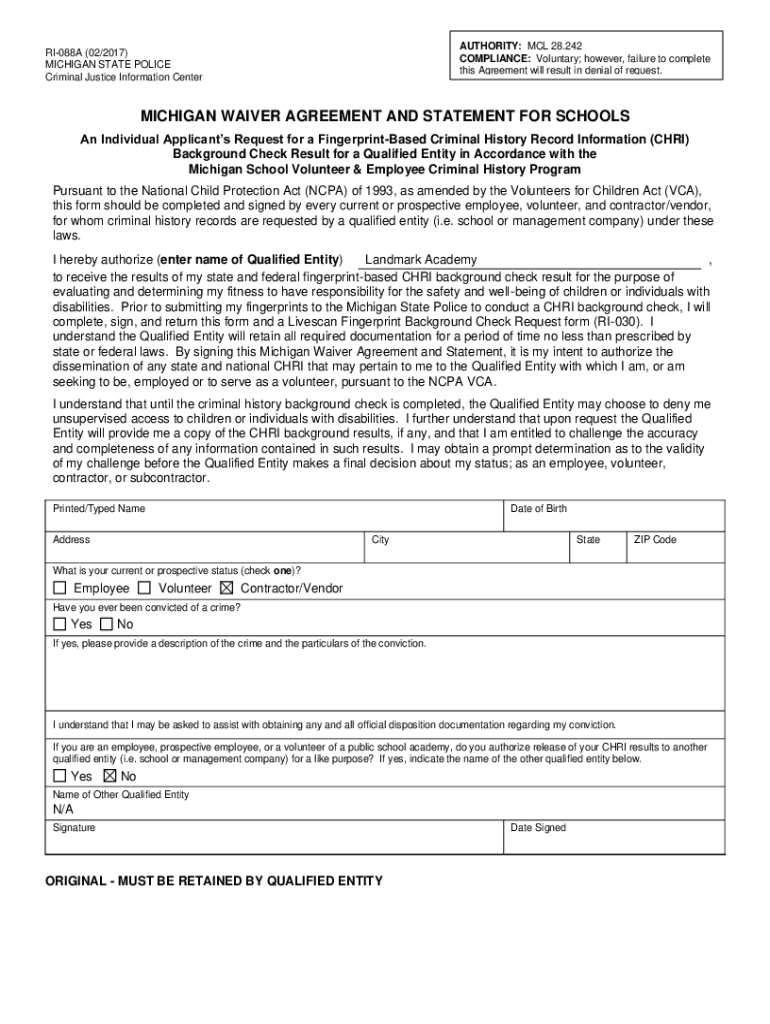 RI-088A (02/2017)
MICHIGAN STATE POLICE
Criminal Justice Information Center

AUTHORITY: MCL 28.242
COMPLIANCE: Voluntary; however, failure to complete this Agreement will result in denial of request.

MICHIGAN WAIVER AGREEMENT AND STATEMENT FOR SCHOOLS

An Individual Applicant's Request for a Fingerprint-Based Criminal History Record Information (CHRI) Background Check Result for a Qualified Entity in Accordance with the Michigan School Volunteer & Employee Criminal History Program

Pursuant to the National Child Protection Act (NCPA) of 1993, as amended by the Volunteers for Children Act (VCA), this form should be completed and signed by every current or prospective employee, volunteer, and contractor/vendor, for whom criminal history records are requested by a qualified entity (i.e. school or management company) under these laws.

I hereby authorize (enter name of Qualified Entity) Landmark Academy , to receive the results of my state and federal fingerprint-based CHRI background check result for the purpose of evaluating and determining my fitness to have responsibility for the safety and well-being of children or individuals with disabilities. Prior to submitting my fingerprints to the Michigan State Police to conduct a CHRI background check, I will complete, sign, and return this form and a Livescan Fingerprint Background Check Request form (RI-030). I understand the Qualified Entity will retain all required documentation for a period of time no less than prescribed by state or federal laws. By signing this Michigan Waiver Agreement and Statement, it is my intent to authorize the dissemination of any state and national CHRI that may pertain to me to the Qualified Entity with which I am, or am seeking to be, employed or to serve as a volunteer, pursuant to the NCPA VCA.

I understand that until the criminal history background check is completed, the Qualified Entity may choose to deny me unsupervised access to children or individuals with disabilities. I further understand that upon request the Qualified Entity will provide me a copy of the CHRI background results, if any, and that I am entitled to challenge the accuracy and completeness of any information contained in such results. I may obtain a prompt determination as to the validity of my challenge before the Qualified Entity makes a final decision about my status; as an employee, volunteer, contractor, or subcontractor.

Printed/Typed Name
Date of Birth
Address
City
State
ZIP Code
What is your current or prospective status (check one)?
☐ Employee ☐ Volunteer ☒ Contractor/Vendor
Have you ever been convicted of a crime?
☐ Yes ☐ No
If yes, please provide a description of the crime and the particulars of the conviction.

I understand that I may be asked to assist with obtaining any and all official disposition documentation regarding my conviction.
If you are an employee, prospective employee, or a volunteer of a public school academy, do you authorize release of your CHRI results to another qualified entity (i.e. school or management company) for a like purpose? If yes, indicate the name of the other qualified entity below.
☐ Yes ☒ No
Name of Other Qualified Entity
N/A
Signature
Date Signed

ORIGINAL - MUST BE RETAINED BY QUALIFIED ENTITY